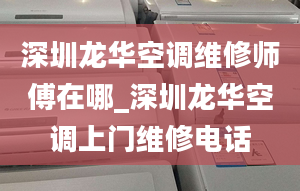 深圳龙华空调维修师傅在哪_深圳龙华空调上门维修电话